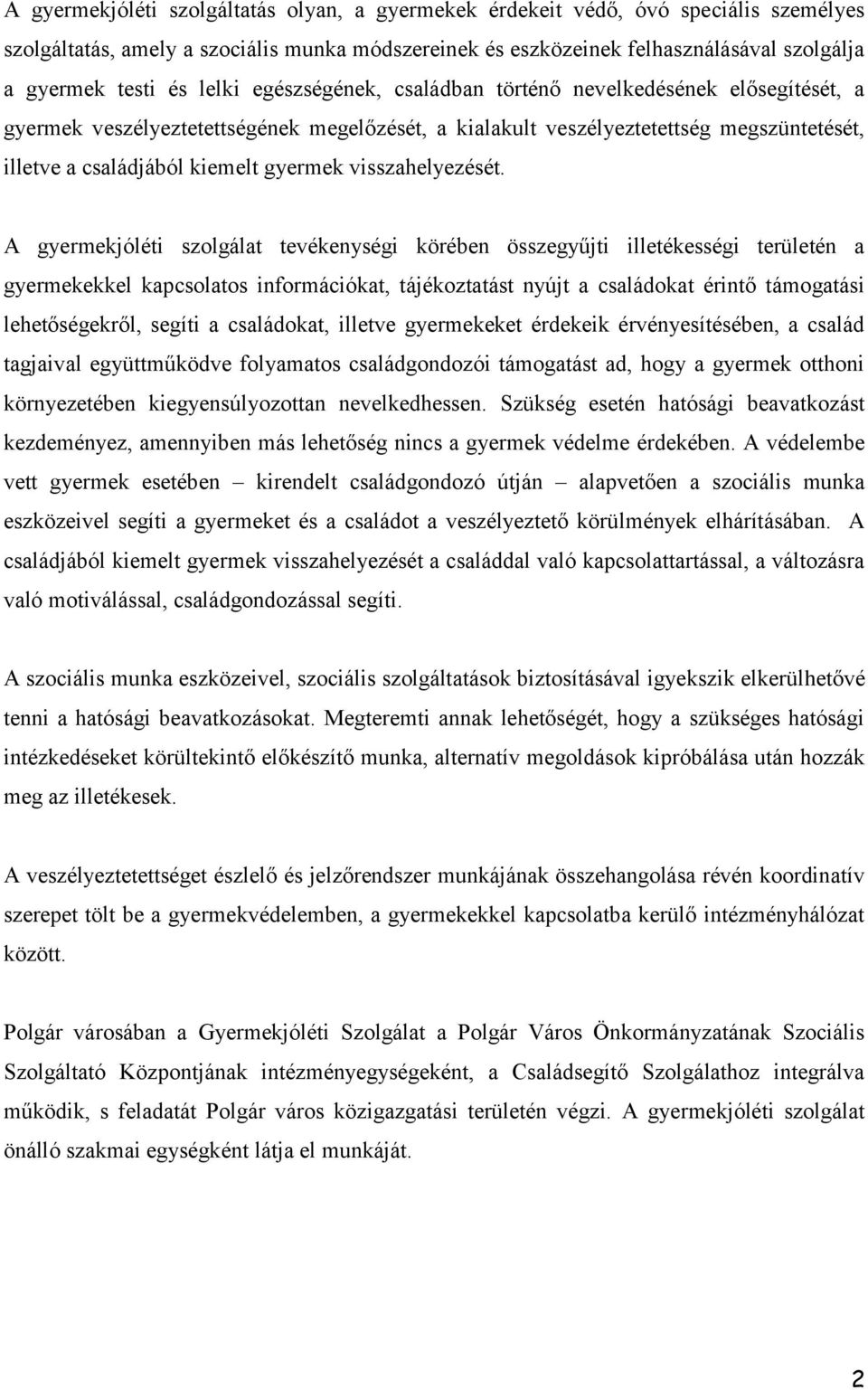 A gyermekjóléti szolgáltatás olyan, a gyermekek érdekeit védő, óvó speciális személyes szolgáltatás, amely a szociális munka módszereinek és eszközeinek felhasználásával szolgálja a gyermek testi és lelki egészségének, családban történő nevelkedésének elősegítését, a gyermek veszélyeztetettségének megelőzését, a kialakult veszélyeztetettség megszüntetését, illetve a családjából kiemelt gyermek visszahelyezését.

A gyermekjóléti szolgálat tevékenységi körében összegyűjti illetékességi területén a gyermekekkel kapcsolatos információkat, tájékoztatást nyújt a családokat érintő támogatási lehetőségekről, segíti a családokat, illetve gyermekeket érdekeik érvényesítésében, a család tagjaival együttműködve folyamatos családgondozói támogatást ad, hogy a gyermek otthoni környezetében kiegyensúlyozottan nevelkedhessen. Szükség esetén hatósági beavatkozást kezdeményez, amennyiben más lehetőség nincs a gyermek védelme érdekében. A védelembe vett gyermek esetében – kirendelt családgondozó útján – alapvetően a szociális munka eszközeivel segíti a gyermeket és a családot a veszélyeztető körülmények elhárításában. A családjából kiemelt gyermek visszahelyezését a családdal való kapcsolattartással, a változásra való motiválással, családgondozással segíti.

A szociális munka eszközeivel, szociális szolgáltatások biztosításával igyekszik elkerülhetővé tenni a hatósági beavatkozásokat. Megteremti annak lehetőségét, hogy a szükséges hatósági intézkedéseket körültekintő előkészítő munka, alternatív megoldások kipróbálása után hozzák meg az illetékesek.

A veszélyeztetettséget észlelő és jelzőrendszer munkájának összehangolása révén koordinatív szerepet tölt be a gyermekvédelemben, a gyermekekkel kapcsolatba kerülő intézményhálózat között.

Polgár városában a Gyermekjóléti Szolgálat a Polgár Város Önkormányzatának Szociális Szolgáltató Központjának intézményegységeként, a Családsegítő Szolgálathoz integrálva működik, s feladatát Polgár város közigazgatási területén végzi. A gyermekjóléti szolgálat önálló szakmai egységként látja el munkáját.

2